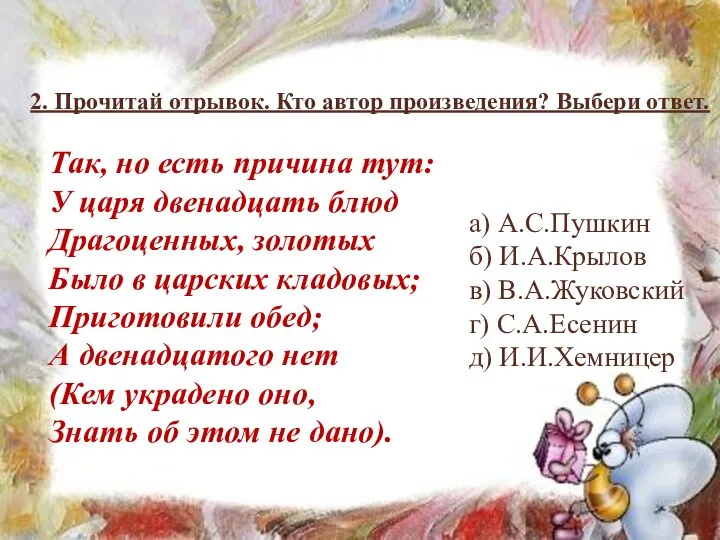 2. Прочитай отрывок. Кто автор произведения? Выбери ответ.

Так, но есть причина тут:
У царя двенадцать блюд
Драгоценных, золотых
Было в царских кладовых;
Приготовили обед;
А двенадцатого нет
(Кем украдено оно,
Знать об этом не дано).

а) А.С.Пушкин
б) И.А.Крылов
в) В.А.Жуковский
г) С.А.Есенин
д) И.И.Хемницер